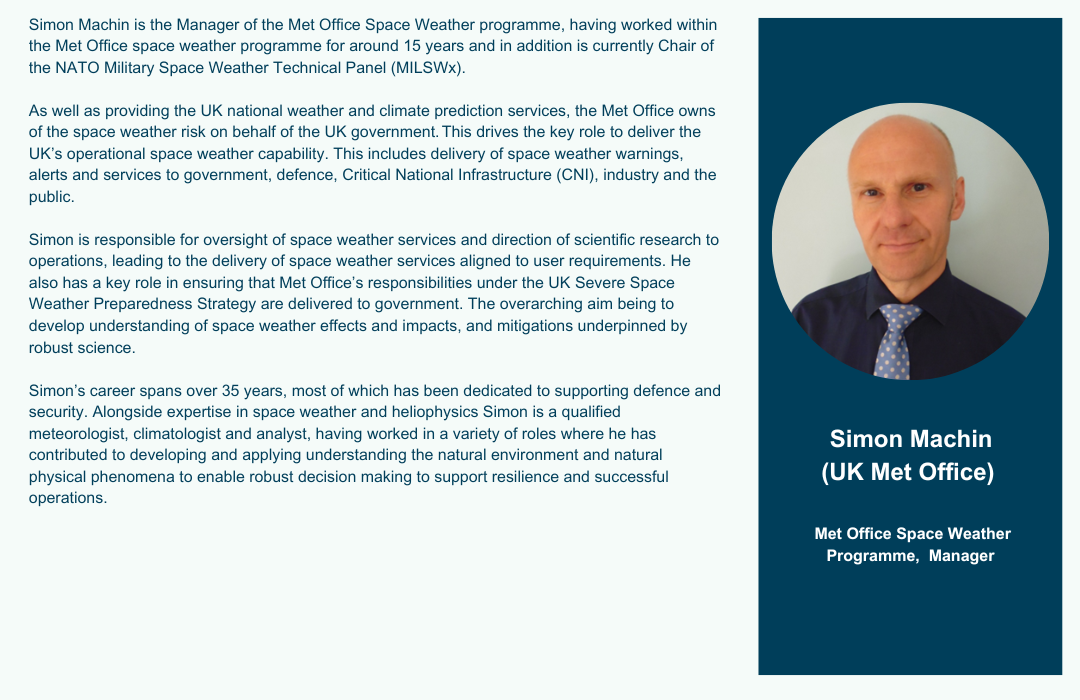 Simon Machin is the Manager of the Met Office Space Weather programme, having worked within the Met Office space weather programme for around 15 years and in addition is currently Chair of the NATO Military Space Weather Technical Panel (MILSWx).

As well as providing the UK national weather and climate prediction services, the Met Office owns of the space weather risk on behalf of the UK government. This drives the key role to deliver the UK's operational space weather capability. This includes delivery of space weather warnings, alerts and services to government, defence, Critical National Infrastructure (CNI), industry and the public.

Simon is responsible for oversight of space weather services and direction of scientific research to operations, leading to the delivery of space weather services aligned to user requirements. He also has a key role in ensuring that Met Office's responsibilities under the UK Severe Space Weather Preparedness Strategy are delivered to government. The overarching aim being to develop understanding of space weather effects and impacts, and mitigations underpinned by robust science.

Simon's career spans over 35 years, most of which has been dedicated to supporting defence and security. Alongside expertise in space weather and heliophysics Simon is a qualified meteorologist, climatologist and analyst, having worked in a variety of roles where he has contributed to developing and applying understanding the natural environment and natural physical phenomena to enable robust decision making to support resilience and successful operations.

Simon Machin
(UK Met Office)

Met Office Space Weather Programme, Manager